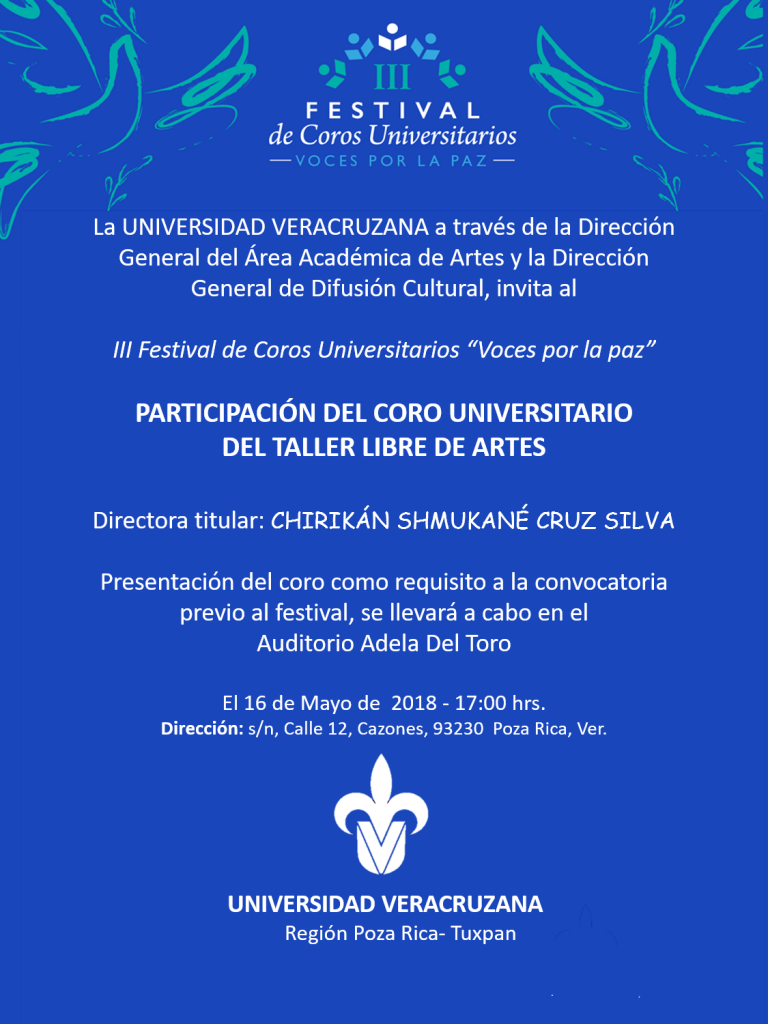 III
FESTIVAL
de Coros Universitarios
— VOCES POR LA PAZ —

La UNIVERSIDAD VERACRUZANA a través de la Dirección General del Área Académica de Artes y la Dirección General de Difusión Cultural, invita al

III Festival de Coros Universitarios “Voces por la paz”

PARTICIPACIÓN DEL CORO UNIVERSITARIO DEL TALLER LIBRE DE ARTES

Directora titular: CHIRIKÁN SHMUKANÉ CRUZ SILVA

Presentación del coro como requisito a la convocatoria previo al festival, se llevará a cabo en el Auditorio Adela Del Toro

El 16 de Mayo de 2018 - 17:00 hrs.
Dirección: s/n, Calle 12, Cazones, 93230 Poza Rica, Ver.

UNIVERSIDAD VERACRUZANA
Región Poza Rica- Tuxpan